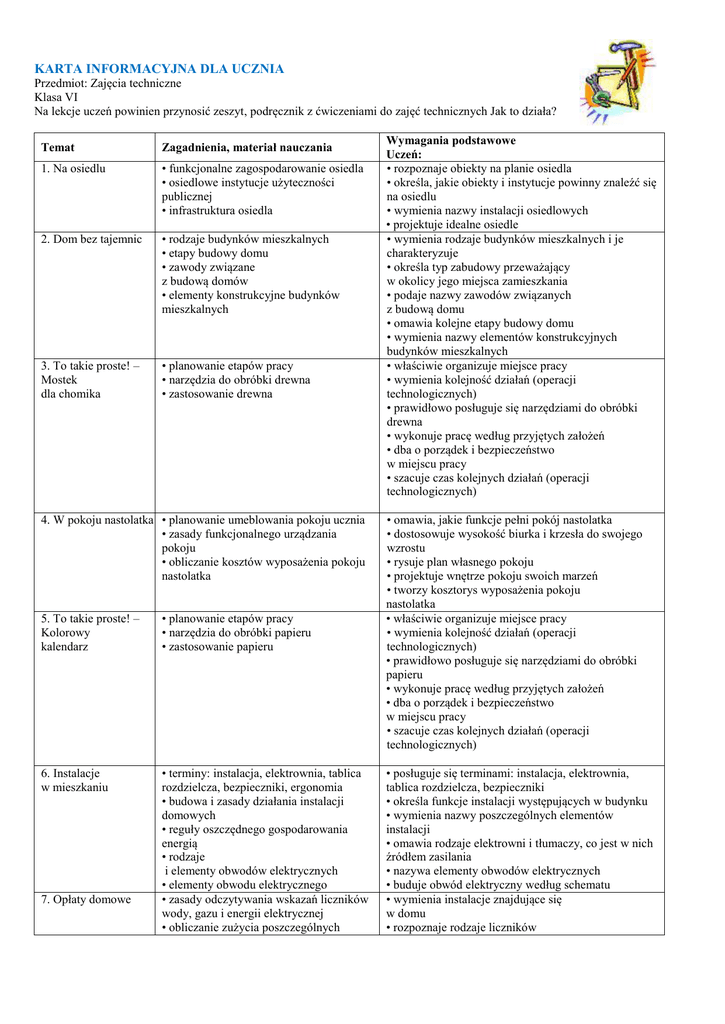 KARTA INFORMACYJNA DLA UCZNIA
Przedmiot: Zajęcia techniczne
Klasa VI
Na lekcje uczeń powinien przynosić zeszyt, podręcznik z ćwiczeniami do zajęć technicznych Jak to działa?

| Temat | Zagadnienia, materiał nauczania | Wymagania podstawowe Uczeń: |
|---|---|---|
| 1. Na osiedlu | • funkcjonalne zagospodarowanie osiedla • osiedlowe instytucje użyteczności publicznej • infrastruktura osiedla | • rozpoznaje obiekty na planie osiedla • określa, jakie obiekty i instytucje powinny znaleźć się na osiedlu • wymienia nazwy instalacji osiedlowych • projektuje idealne osiedle |
| 2. Dom bez tajemnic | • rodzaje budynków mieszkalnych • etapy budowy domu • zawody związane z budową domów • elementy konstrukcyjne budynków mieszkalnych | • wymienia rodzaje budynków mieszkalnych i je charakteryzuje • określa typ zabudowy przeważający w okolicy jego miejsca zamieszkania • podaje nazwy zawodów związanych z budową domu • omawia kolejne etapy budowy domu • wymienia nazwy elementów konstrukcyjnych budynków mieszkalnych |
| 3. To takie proste! – Mostek dla chomika | • planowanie etapów pracy • narzędzia do obróbki drewna • zastosowanie drewna | • właściwie organizuje miejsce pracy • wymienia kolejność działań (operacji technologicznych) • prawidłowo posługuje się narzędziami do obróbki drewna • wykonuje pracę według przyjętych założeń • dba o porządek i bezpieczeństwo w miejscu pracy • szacuje czas kolejnych działań (operacji technologicznych) |
| 4. W pokoju nastolatka | • planowanie umeblowania pokoju ucznia • zasady funkcjonalnego urządzania pokoju • obliczanie kosztów wyposażenia pokoju nastolatka | • omawia, jakie funkcje pełni pokój nastolatka • dostosowuje wysokość biurka i krzesła do swojego wzrostu • rysuje plan własnego pokoju • projektuje wnętrze pokoju swoich marzeń • tworzy kosztorys wyposażenia pokoju nastolatka |
| 5. To takie proste! – Kolorowy kalendarz | • planowanie etapów pracy • narzędzia do obróbki papieru • zastosowanie papieru | • właściwie organizuje miejsce pracy • wymienia kolejność działań (operacji technologicznych) • prawidłowo posługuje się narzędziami do obróbki papieru • wykonuje pracę według przyjętych założeń • dba o porządek i bezpieczeństwo w miejscu pracy • szacuje czas kolejnych działań (operacji technologicznych) |
| 6. Instalacje w mieszkaniu | • terminy: instalacja, elektrownia, tablica rozdzielcza, bezpieczniki, ergonomia • budowa i zasady działania instalacji domowych • reguły oszczędnego gospodarowania energią • rodzaje i elementy obwodów elektrycznych • elementy obwodu elektrycznego | • posługuje się terminami: instalacja, elektrownia, tablica rozdzielcza, bezpieczniki • określa funkcje instalacji występujących w budynku • wymienia nazwy poszczególnych elementów instalacji • omawia rodzaje elektrowni i tłumaczy, co jest w nich źródłem zasilania • nazywa elementy obwodów elektrycznych • buduje obwód elektryczny według schematu |
| 7. Opłaty domowe | • zasady odczytywania wskazań liczników wody, gazu i energii elektrycznej • obliczanie zużycia poszczególnych | • wymienia instalacje znajdujące się w domu • rozpoznaje rodzaje liczników |